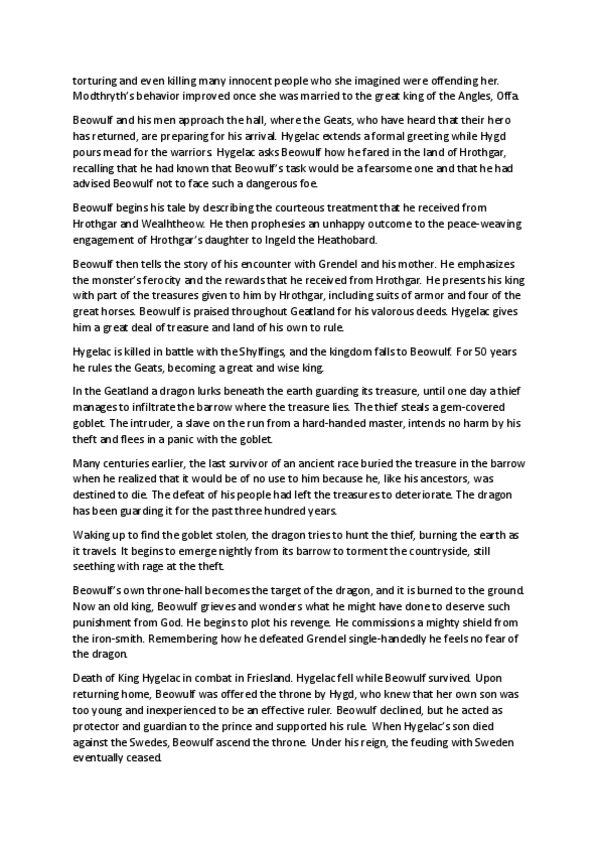 torturing and even killing many innocent people who she imagined were offending her. Modthryth's behavior improved once she was married to the great king of the Angles, Offa.

Beowulf and his men approach the hall, where the Geats, who have heard that their hero has returned, are preparing for his arrival. Hygelac extends a formal greeting while Hygd pours mead for the warriors. Hygelac asks Beowulf how he fared in the land of Hrothgar, recalling that he had known that Beowulf's task would be a fearsome one and that he had advised Beowulf not to face such a dangerous foe.

Beowulf begins his tale by describing the courteous treatment that he received from Hrothgar and Wealhtheow. He then prophesies an unhappy outcome to the peace-weaving engagement of Hrothgar's daughter to Ingeld the Heathobard.

Beowulf then tells the story of his encounter with Grendel and his mother. He emphasizes the monster's ferocity and the rewards that he received from Hrothgar. He presents his king with part of the treasures given to him by Hrothgar, including suits of armor and four of the great horses. Beowulf is praised throughout Geatland for his valorous deeds. Hygelac gives him a great deal of treasure and land of his own to rule.

Hygelac is killed in battle with the Shylfings, and the kingdom falls to Beowulf. For 50 years he rules the Geats, becoming a great and wise king.

In the Geatland a dragon lurks beneath the earth guarding its treasure, until one day a thief manages to infiltrate the barrow where the treasure lies. The thief steals a gem-covered goblet. The intruder, a slave on the run from a hard-handed master, intends no harm by his theft and flees in a panic with the goblet.

Many centuries earlier, the last survivor of an ancient race buried the treasure in the barrow when he realized that it would be of no use to him because he, like his ancestors, was destined to die. The defeat of his people had left the treasures to deteriorate. The dragon has been guarding it for the past three hundred years.

Waking up to find the goblet stolen, the dragon tries to hunt the thief, burning the earth as it travels. It begins to emerge nightly from its barrow to torment the countryside, still seething with rage at the theft.

Beowulf's own throne-hall becomes the target of the dragon, and it is burned to the ground. Now an old king, Beowulf grieves and wonders what he might have done to deserve such punishment from God. He begins to plot his revenge. He commissions a mighty shield from the iron-smith. Remembering how he defeated Grendel single-handedly he feels no fear of the dragon.

Death of King Hygelac in combat in Friesland. Hygelac fell while Beowulf survived. Upon returning home, Beowulf was offered the throne by Hygd, who knew that her own son was too young and inexperienced to be an effective ruler. Beowulf declined, but he acted as protector and guardian to the prince and supported his rule. When Hygelac's son died against the Swedes, Beowulf ascend the throne. Under his reign, the feuding with Sweden eventually ceased.